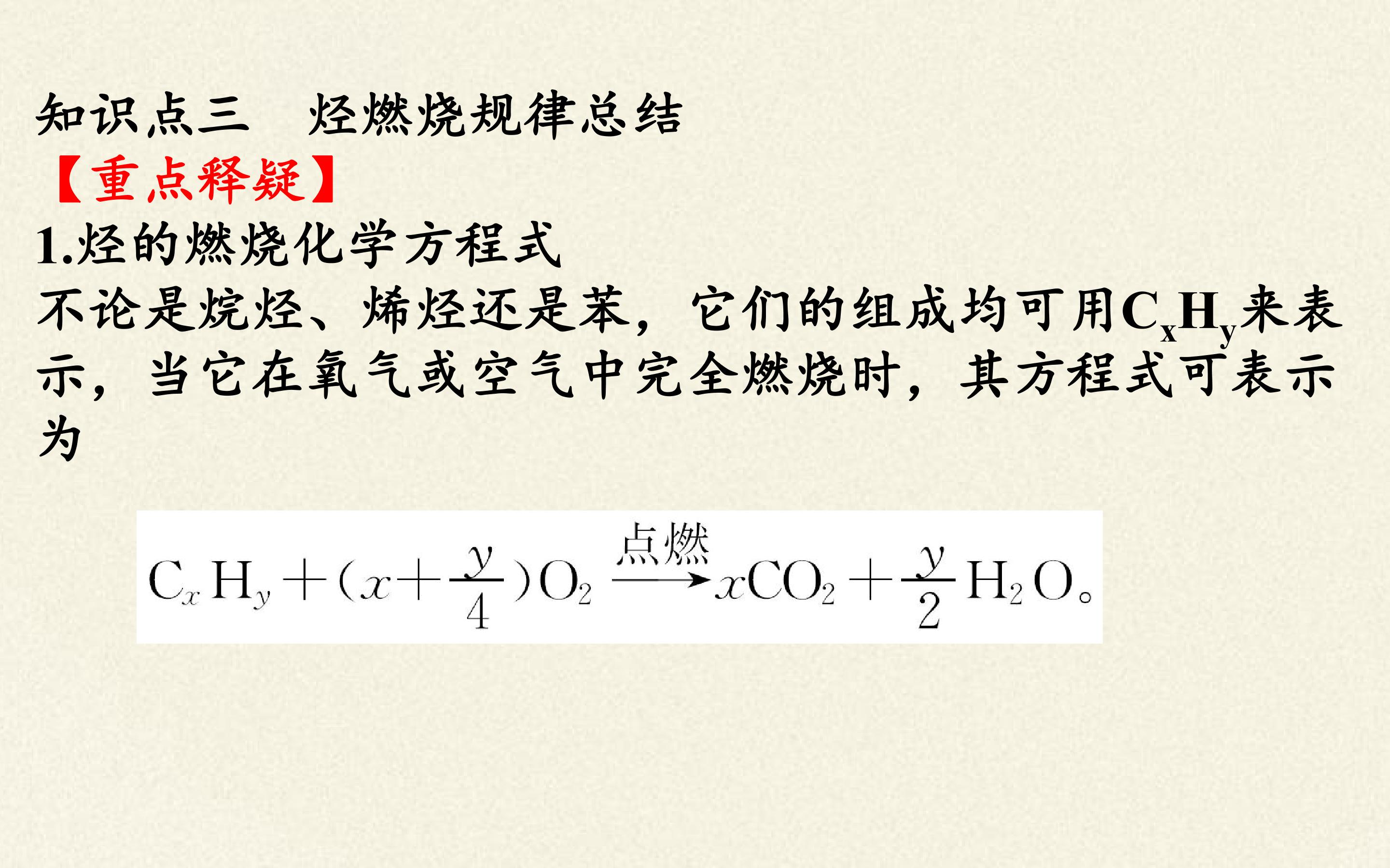 知识点三　烃燃烧规律总结

【重点释疑】

1.烃的燃烧化学方程式

不论是烷烃、烯烃还是苯，它们的组成均可用$C_xH_y$来表示，当它在氧气或空气中完全燃烧时，其方程式可表示为

$C_xH_y+(x+\frac{y}{4})O_2 \xrightarrow{点燃} xCO_2+\frac{y}{2}H_2O$。